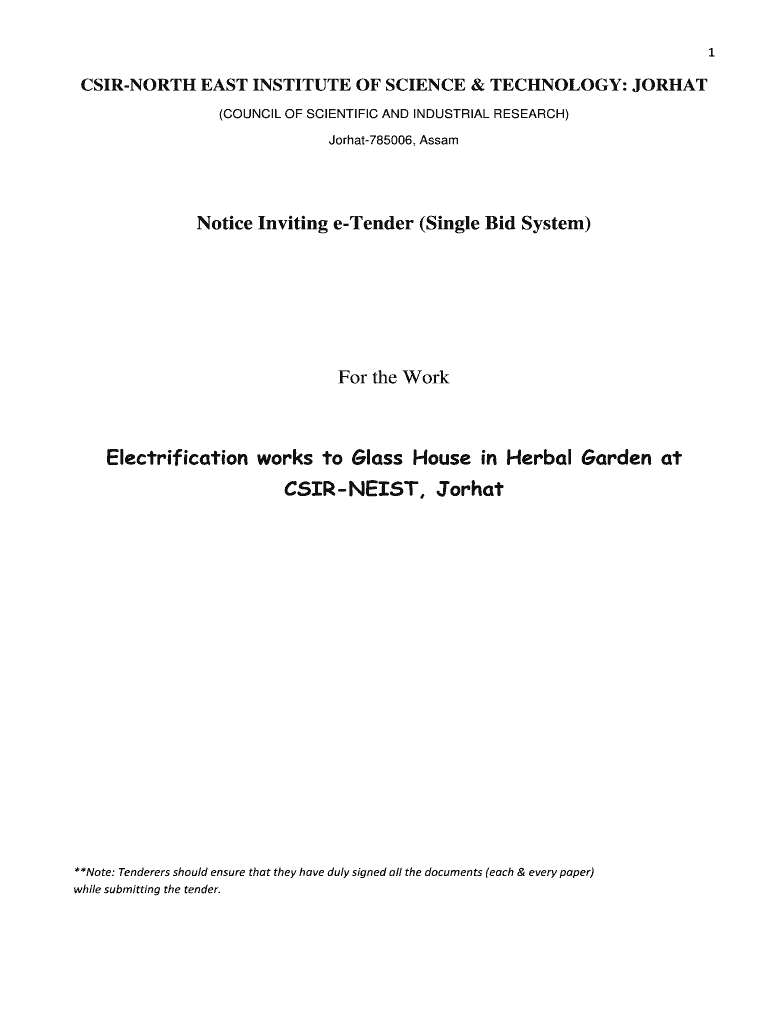 1

CSIR-NORTH EAST INSTITUTE OF SCIENCE & TECHNOLOGY: JORHAT

(COUNCIL OF SCIENTIFIC AND INDUSTRIAL RESEARCH)

Jorhat-785006, Assam

Notice Inviting e-Tender (Single Bid System)

For the Work

Electrification works to Glass House in Herbal Garden at CSIR-NEIST, Jorhat

**Note: Tenderers should ensure that they have duly signed all the documents (each & every paper) while submitting the tender.